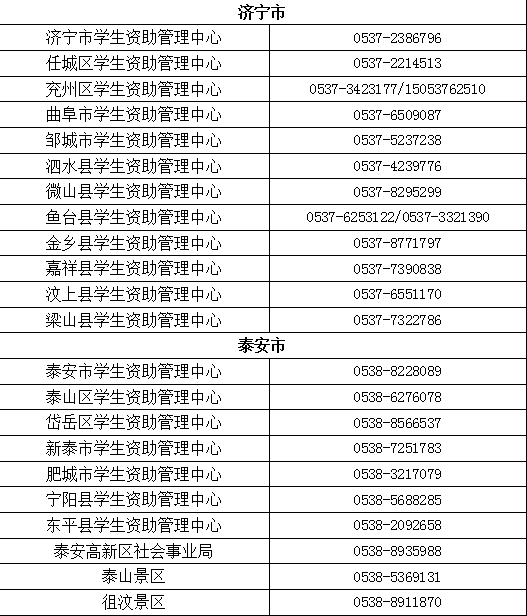 | 济宁市 | |
|---|---|
| 济宁市学生资助管理中心 | 0537-2386796 |
| 任城区学生资助管理中心 | 0537-2214513 |
| 兖州区学生资助管理中心 | 0537-3423177/15053762510 |
| 曲阜市学生资助管理中心 | 0537-6509087 |
| 邹城市学生资助管理中心 | 0537-5237238 |
| 泗水县学生资助管理中心 | 0537-4239776 |
| 微山县学生资助管理中心 | 0537-8295299 |
| 鱼台县学生资助管理中心 | 0537-6253122/0537-3321390 |
| 金乡县学生资助管理中心 | 0537-8771797 |
| 嘉祥县学生资助管理中心 | 0537-7390838 |
| 汶上县学生资助管理中心 | 0537-6551170 |
| 梁山县学生资助管理中心 | 0537-7322786 |
| 泰安市 | |
| 泰安市学生资助管理中心 | 0538-8228089 |
| 泰山区学生资助管理中心 | 0538-6276078 |
| 岱岳区学生资助管理中心 | 0538-8566537 |
| 新泰市学生资助管理中心 | 0538-7251783 |
| 肥城市学生资助管理中心 | 0538-3217079 |
| 宁阳县学生资助管理中心 | 0538-5688285 |
| 东平县学生资助管理中心 | 0538-2092658 |
| 泰安高新区社会事业局 | 0538-8935988 |
| 泰山景区 | 0538-5369131 |
| 徂汶景区 | 0538-8911870 |